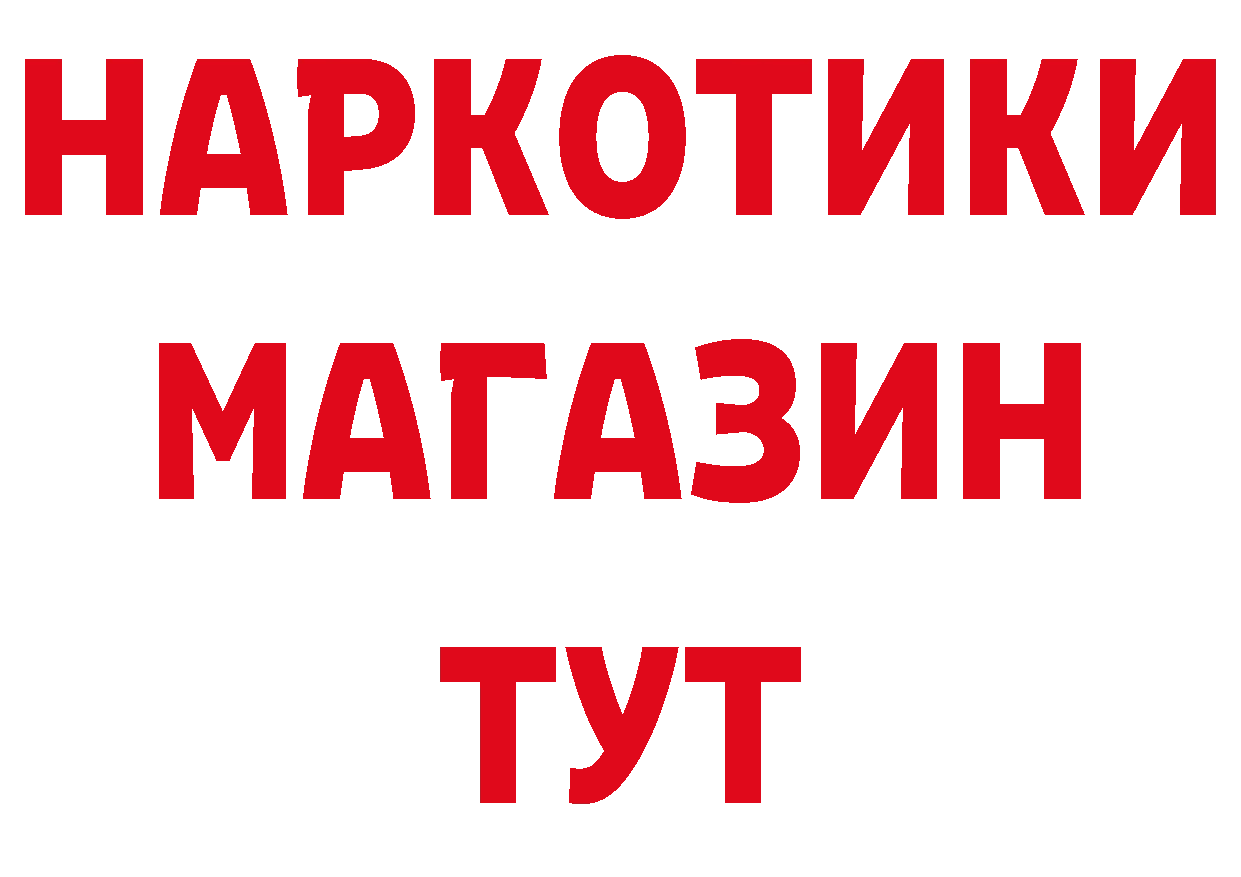 НАРКОТИКИ МАГАЗИН ТУТ